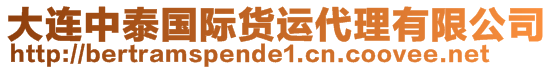 大连中泰国际货运代理有限公司
http://bertramspende1.cn.coovee.net